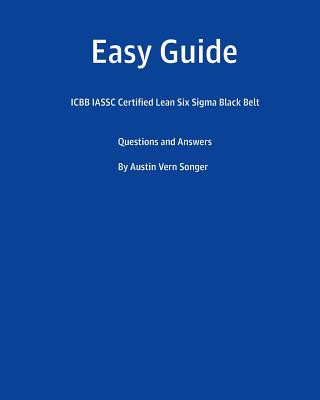 Easy Guide

ICBB IASSC Certified Lean Six Sigma Black Belt

Questions and Answers

By Austin Vern Songer